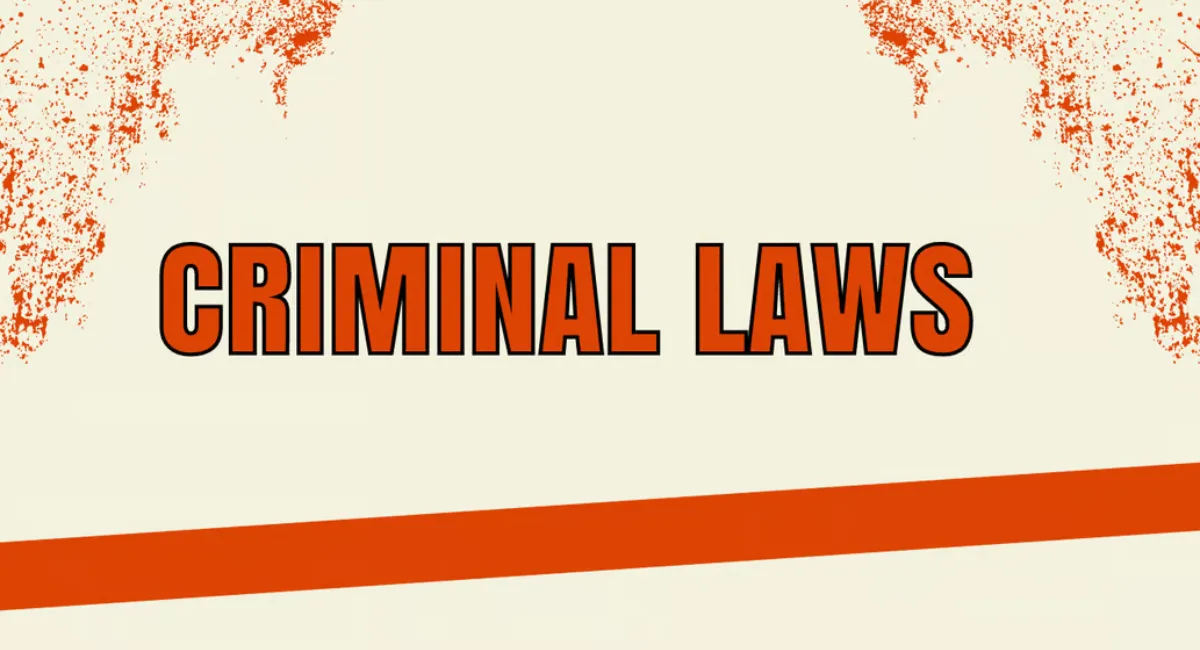 CRIMINAL LAWS